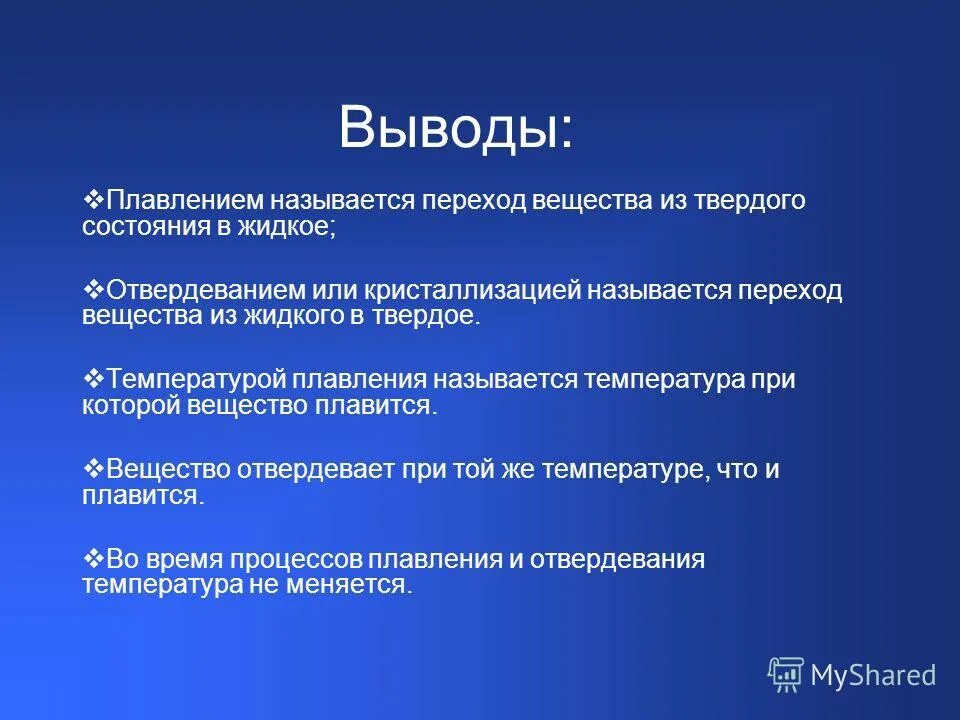 Выводы:

❖Плавлением называется переход вещества из твердого состояния в жидкое;

❖Отвердеванием или кристаллизацией называется переход вещества из жидкого в твердое.

❖Температурой плавления называется температура при которой вещество плавится.

❖Вещество отвердевает при той же температуре, что и плавится.

❖Во время процессов плавления и отвердевания температура не меняется.

MyShared